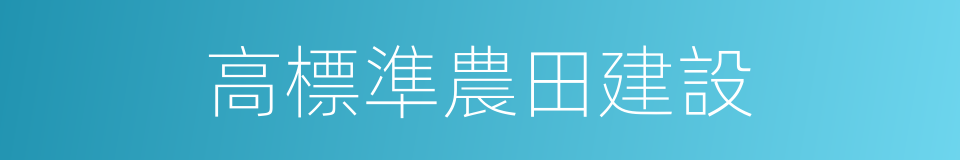 高標準農田建設